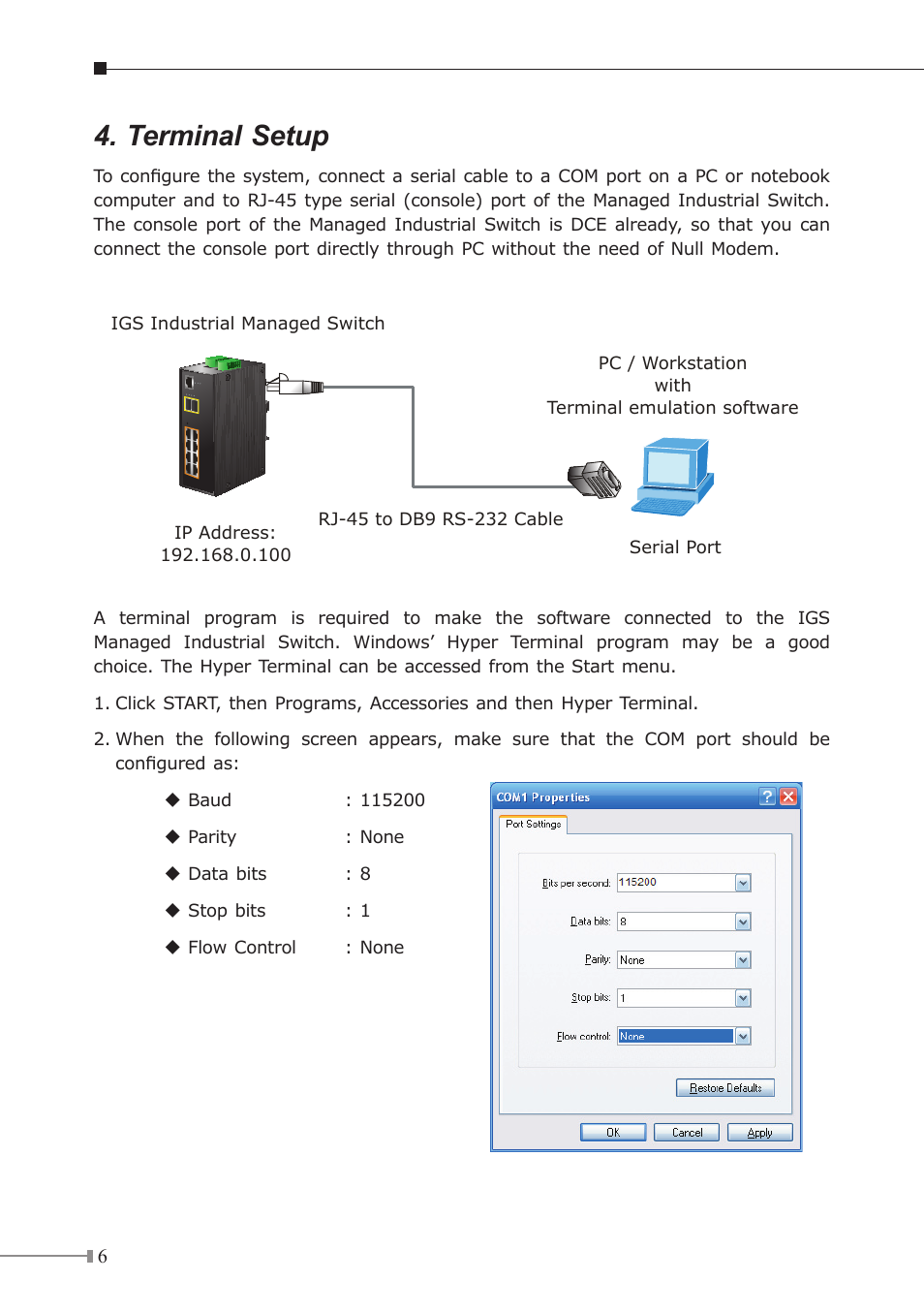 4. Terminal Setup

To configure the system, connect a serial cable to a COM port on a PC or notebook computer and to RJ-45 type serial (console) port of the Managed Industrial Switch. The console port of the Managed Industrial Switch is DCE already, so that you can connect the console port directly through PC without the need of Null Modem.

IGS Industrial Managed Switch

PC / Workstation
with
Terminal emulation software

RJ-45 to DB9 RS-232 Cable

IP Address:
192.168.0.100

Serial Port

A terminal program is required to make the software connected to the IGS Managed Industrial Switch. Windows' Hyper Terminal program may be a good choice. The Hyper Terminal can be accessed from the Start menu.

1. Click START, then Programs, Accessories and then Hyper Terminal.

2. When the following screen appears, make sure that the COM port should be configured as:

◆ Baud : 115200
◆ Parity : None
◆ Data bits : 8
◆ Stop bits : 1
◆ Flow Control : None

COM1 Properties
Port Settings
Bits per second: 115200
Data bits: 8
Parity: None
Stop bits: 1
Flow control: None
Restore Defaults
OK Cancel Apply

6